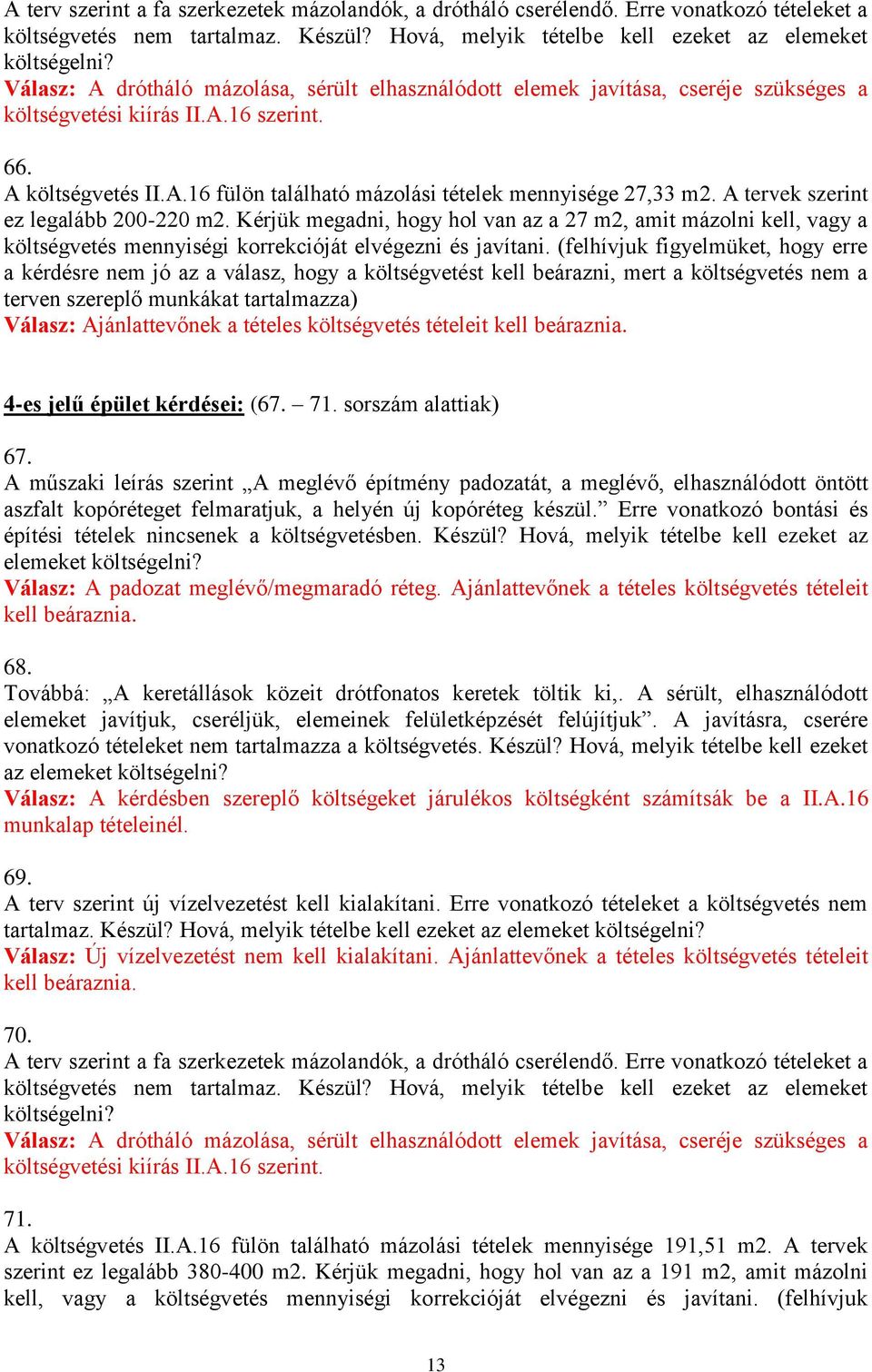 A terv szerint a fa szerkezetek mázolandók, a drótháló cserélendő. Erre vonatkozó tételeket a költségvetés nem tartalmaz. Készül? Hová, melyik tételbe kell ezeket az elemeket költségelni?
Válasz: A drótháló mázolása, sérült elhasználódott elemek javítása, cseréje szükséges a költségvetési kiírás II.A.16 szerint.

66.
A költségvetés II.A.16 fülön található mázolási tételek mennyisége 27,33 m2. A tervek szerint ez legalább 200-220 m2. Kérjük megadni, hogy hol van az a 27 m2, amit mázolni kell, vagy a költségvetés mennyiségi korrekcióját elvégezni és javítani. (felhívjuk figyelmüket, hogy erre a kérdésre nem jó az a válasz, hogy a költségvetést kell beárazni, mert a költségvetés nem a terven szereplő munkákat tartalmazza)
Válasz: Ajánlattevőnek a tételes költségvetés tételeit kell beáraznia.

4-es jelű épület kérdései: (67. – 71. sorszám alattiak)

67.
A műszaki leírás szerint „A meglévő építmény padozatát, a meglévő, elhasználódott öntött aszfalt kopóréteget felmaratjuk, a helyén új kopóréteg készül.” Erre vonatkozó bontási és építési tételek nincsenek a költségvetésben. Készül? Hová, melyik tételbe kell ezeket az elemeket költségelni?
Válasz: A padozat meglévő/megmaradó réteg. Ajánlattevőnek a tételes költségvetés tételeit kell beáraznia.

68.
Továbbá: „A keretállások közeit drótfonatos keretek töltik ki,. A sérült, elhasználódott elemeket javítjuk, cseréljük, elemeinek felületképzését felújítjuk”. A javításra, cserére vonatkozó tételeket nem tartalmazza a költségvetés. Készül? Hová, melyik tételbe kell ezeket az elemeket költségelni?
Válasz: A kérdésben szereplő költségeket járulékos költségként számítsák be a II.A.16 munkalap tételeinél.

69.
A terv szerint új vízelvezetést kell kialakítani. Erre vonatkozó tételeket a költségvetés nem tartalmaz. Készül? Hová, melyik tételbe kell ezeket az elemeket költségelni?
Válasz: Új vízelvezetést nem kell kialakítani. Ajánlattevőnek a tételes költségvetés tételeit kell beáraznia.

70.
A terv szerint a fa szerkezetek mázolandók, a drótháló cserélendő. Erre vonatkozó tételeket a költségvetés nem tartalmaz. Készül? Hová, melyik tételbe kell ezeket az elemeket költségelni?
Válasz: A drótháló mázolása, sérült elhasználódott elemek javítása, cseréje szükséges a költségvetési kiírás II.A.16 szerint.

71.
A költségvetés II.A.16 fülön található mázolási tételek mennyisége 191,51 m2. A tervek szerint ez legalább 380-400 m2. Kérjük megadni, hogy hol van az a 191 m2, amit mázolni kell, vagy a költségvetés mennyiségi korrekcióját elvégezni és javítani. (felhívjuk

13